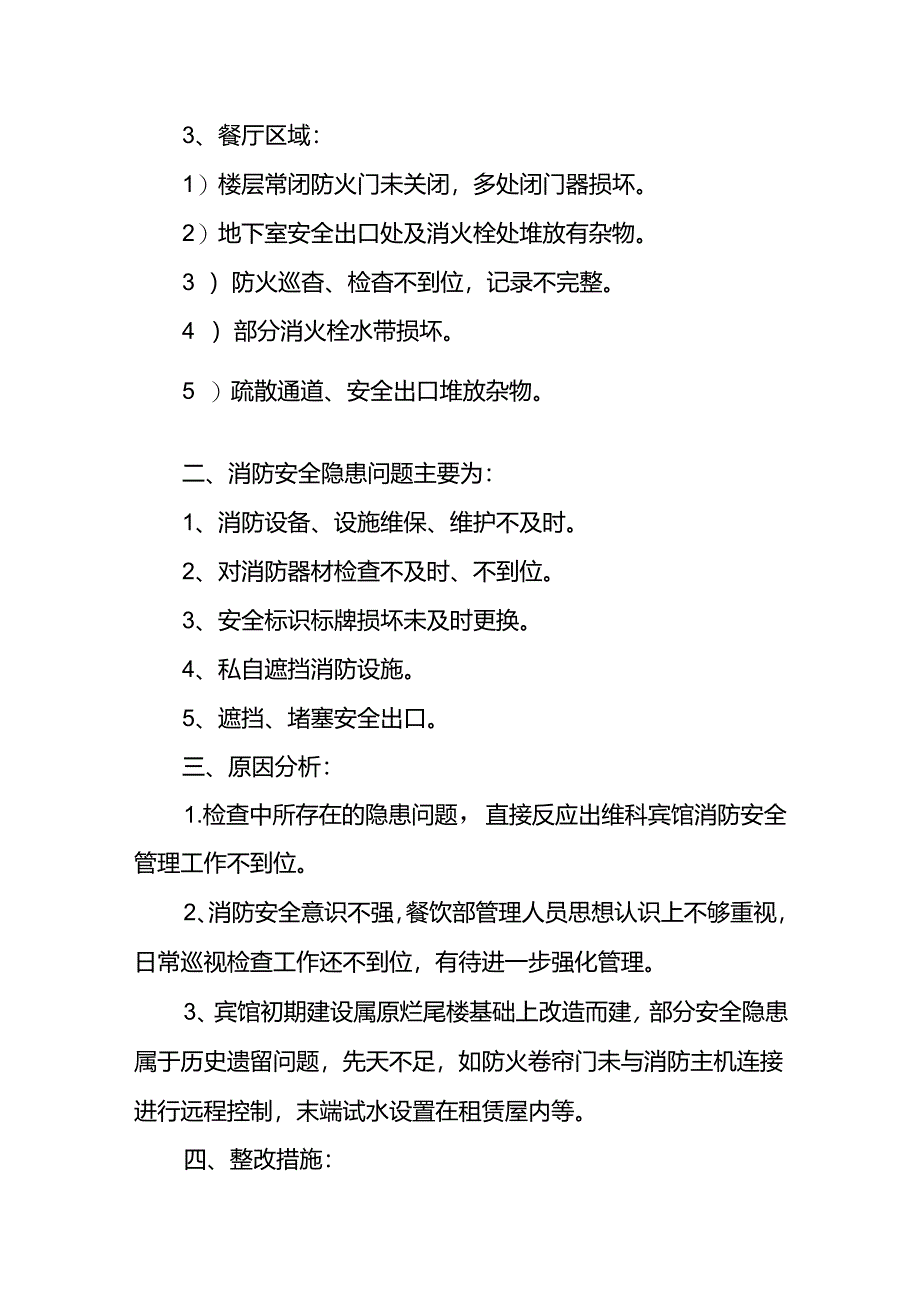 3、餐厅区域：

1）楼层常闭防火门未关闭，多处闭门器损坏。

2）地下室安全出口处及消火栓处堆放有杂物。

3 ）防火巡查、检查不到位，记录不完整。

4 ）部分消火栓水带损坏。

5 ）疏散通道、安全出口堆放杂物。

二、消防安全隐患问题主要为：

1、消防设备、设施维保、维护不及时。

2、对消防器材检查不及时、不到位。

3、安全标识标牌损坏未及时更换。

4、私自遮挡消防设施。

5、遮挡、堵塞安全出口。

三、原因分析：

1.检查中所存在的隐患问题，直接反应出维科宾馆消防安全管理工作不到位。

2、消防安全意识不强，餐饮部管理人员思想认识上不够重视，日常巡视检查工作还不到位，有待进一步强化管理。

3、宾馆初期建设属原烂尾楼基础上改造而建，部分安全隐患属于历史遗留问题，先天不足，如防火卷帘门未与消防主机连接进行远程控制，末端试水设置在租赁屋内等。

四、整改措施：